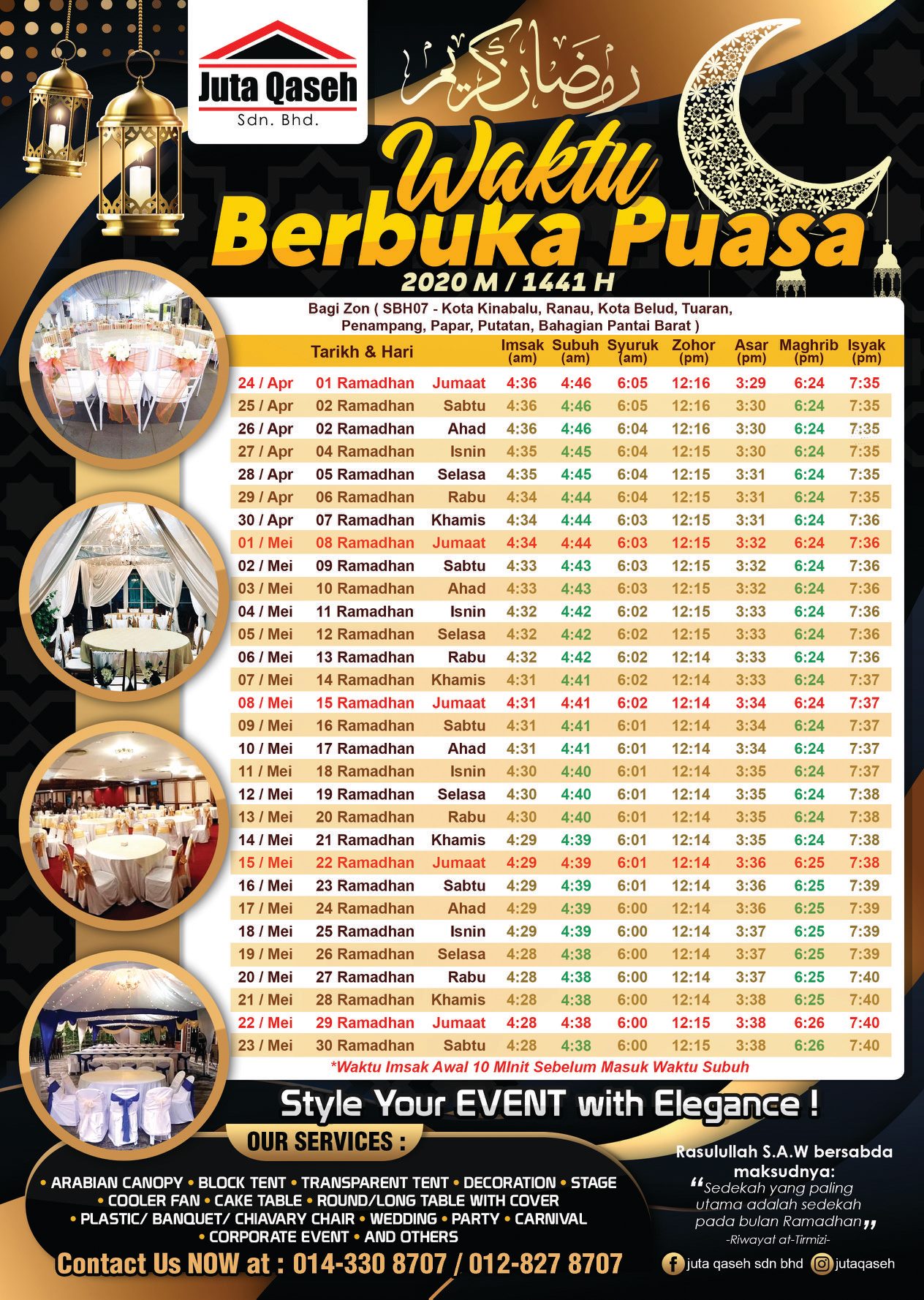 Juta Qaseh
Sdn. Bhd.

رمضان كريم

Waktu
Berbuka Puasa
2020 M / 1441 H

Bagi Zon ( SBH07 - Kota Kinabalu, Ranau, Kota Belud, Tuaran, Penampang, Papar, Putatan, Bahagian Pantai Barat )

| Tarikh & Hari | | | Imsak (am) | Subuh (am) | Syuruk (am) | Zohor (pm) | Asar (pm) | Maghrib (pm) | Isyak (pm) |
|---|---|---|---|---|---|---|---|---|---|
| 24 / Apr | 01 Ramadhan | Jumaat | 4:36 | 4:46 | 6:05 | 12:16 | 3:29 | 6:24 | 7:35 |
| 25 / Apr | 02 Ramadhan | Sabtu | 4:36 | 4:46 | 6:05 | 12:16 | 3:30 | 6:24 | 7:35 |
| 26 / Apr | 02 Ramadhan | Ahad | 4:36 | 4:46 | 6:04 | 12:16 | 3:30 | 6:24 | 7:35 |
| 27 / Apr | 04 Ramadhan | Isnin | 4:35 | 4:45 | 6:04 | 12:15 | 3:30 | 6:24 | 7:35 |
| 28 / Apr | 05 Ramadhan | Selasa | 4:35 | 4:45 | 6:04 | 12:15 | 3:31 | 6:24 | 7:35 |
| 29 / Apr | 06 Ramadhan | Rabu | 4:34 | 4:44 | 6:04 | 12:15 | 3:31 | 6:24 | 7:35 |
| 30 / Apr | 07 Ramadhan | Khamis | 4:34 | 4:44 | 6:03 | 12:15 | 3:31 | 6:24 | 7:36 |
| 01 / Mei | 08 Ramadhan | Jumaat | 4:34 | 4:44 | 6:03 | 12:15 | 3:32 | 6:24 | 7:36 |
| 02 / Mei | 09 Ramadhan | Sabtu | 4:33 | 4:43 | 6:03 | 12:15 | 3:32 | 6:24 | 7:36 |
| 03 / Mei | 10 Ramadhan | Ahad | 4:33 | 4:43 | 6:03 | 12:15 | 3:32 | 6:24 | 7:36 |
| 04 / Mei | 11 Ramadhan | Isnin | 4:32 | 4:42 | 6:02 | 12:15 | 3:33 | 6:24 | 7:36 |
| 05 / Mei | 12 Ramadhan | Selasa | 4:32 | 4:42 | 6:02 | 12:15 | 3:33 | 6:24 | 7:36 |
| 06 / Mei | 13 Ramadhan | Rabu | 4:32 | 4:42 | 6:02 | 12:14 | 3:33 | 6:24 | 7:36 |
| 07 / Mei | 14 Ramadhan | Khamis | 4:31 | 4:41 | 6:02 | 12:14 | 3:33 | 6:24 | 7:37 |
| 08 / Mei | 15 Ramadhan | Jumaat | 4:31 | 4:41 | 6:02 | 12:14 | 3:34 | 6:24 | 7:37 |
| 09 / Mei | 16 Ramadhan | Sabtu | 4:31 | 4:41 | 6:01 | 12:14 | 3:34 | 6:24 | 7:37 |
| 10 / Mei | 17 Ramadhan | Ahad | 4:31 | 4:41 | 6:01 | 12:14 | 3:34 | 6:24 | 7:37 |
| 11 / Mei | 18 Ramadhan | Isnin | 4:30 | 4:40 | 6:01 | 12:14 | 3:35 | 6:24 | 7:37 |
| 12 / Mei | 19 Ramadhan | Selasa | 4:30 | 4:40 | 6:01 | 12:14 | 3:35 | 6:24 | 7:38 |
| 13 / Mei | 20 Ramadhan | Rabu | 4:30 | 4:40 | 6:01 | 12:14 | 3:35 | 6:24 | 7:38 |
| 14 / Mei | 21 Ramadhan | Khamis | 4:29 | 4:39 | 6:01 | 12:14 | 3:35 | 6:24 | 7:38 |
| 15 / Mei | 22 Ramadhan | Jumaat | 4:29 | 4:39 | 6:01 | 12:14 | 3:36 | 6:25 | 7:38 |
| 16 / Mei | 23 Ramadhan | Sabtu | 4:29 | 4:39 | 6:01 | 12:14 | 3:36 | 6:25 | 7:39 |
| 17 / Mei | 24 Ramadhan | Ahad | 4:29 | 4:39 | 6:00 | 12:14 | 3:36 | 6:25 | 7:39 |
| 18 / Mei | 25 Ramadhan | Isnin | 4:29 | 4:39 | 6:00 | 12:14 | 3:37 | 6:25 | 7:39 |
| 19 / Mei | 26 Ramadhan | Selasa | 4:28 | 4:38 | 6:00 | 12:14 | 3:37 | 6:25 | 7:39 |
| 20 / Mei | 27 Ramadhan | Rabu | 4:28 | 4:38 | 6:00 | 12:14 | 3:37 | 6:25 | 7:40 |
| 21 / Mei | 28 Ramadhan | Khamis | 4:28 | 4:38 | 6:00 | 12:14 | 3:38 | 6:25 | 7:40 |
| 22 / Mei | 29 Ramadhan | Jumaat | 4:28 | 4:38 | 6:00 | 12:15 | 3:38 | 6:26 | 7:40 |
| 23 / Mei | 30 Ramadhan | Sabtu | 4:28 | 4:38 | 6:00 | 12:15 | 3:38 | 6:26 | 7:40 |

*Waktu Imsak Awal 10 MInit Sebelum Masuk Waktu Subuh

Style Your EVENT with Elegance !

OUR SERVICES :

• ARABIAN CANOPY • BLOCK TENT • TRANSPARENT TENT • DECORATION • STAGE • COOLER FAN • CAKE TABLE • ROUND/LONG TABLE WITH COVER • PLASTIC/ BANQUET/ CHIAVARY CHAIR • WEDDING • PARTY • CARNIVAL • CORPORATE EVENT • AND OTHERS

Contact Us NOW at : 014-330 8707 / 012-827 8707

Rasulullah S.A.W bersabda maksudnya:
"Sedekah yang paling utama adalah sedekah pada bulan Ramadhan"
-Riwayat at-Tirmizi-

juta qaseh sdn bhd
jutaqaseh